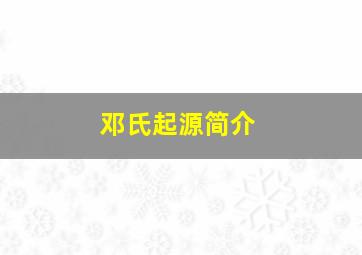 邓氏起源简介